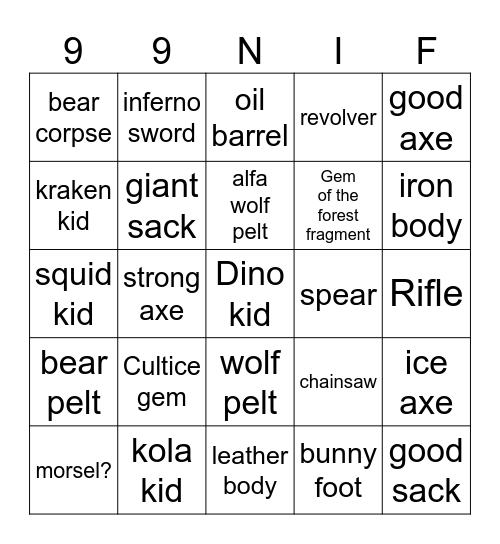 | 9 | 9 | N | I | F |
|---|---|---|---|---|
| bear corpse | inferno sword | oil barrel | revolver | good axe |
| kraken kid | giant sack | alfa wolf pelt | Gem of the forest fragment | iron body |
| squid kid | strong axe | Dino kid | spear | Rifle |
| bear pelt | Cultice gem | wolf pelt | chainsaw | ice axe |
| morsel? | kola kid | leather body | bunny foot | good sack |